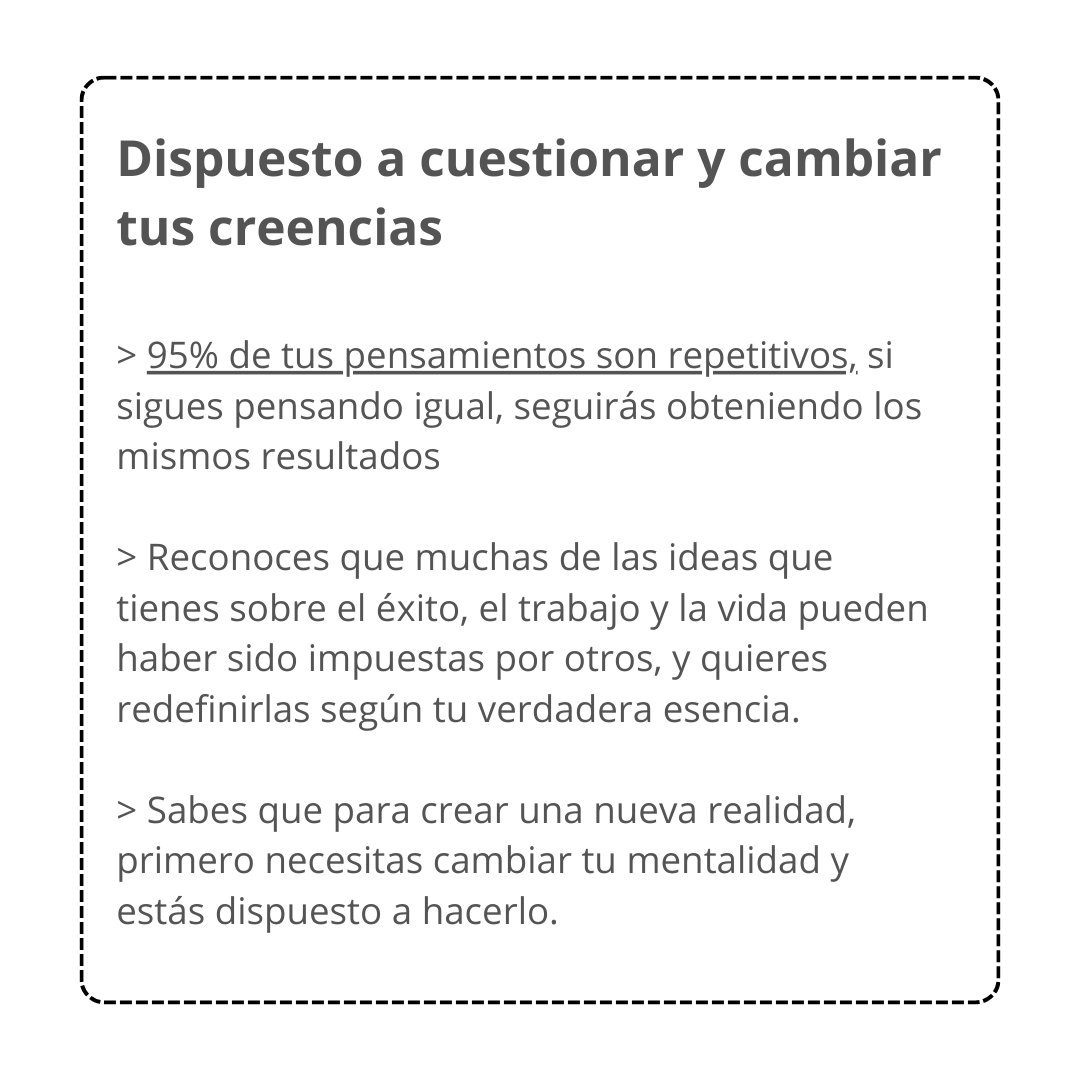 Dispuesto a cuestionar y cambiar tus creencias

> 95% de tus pensamientos son repetitivos, si sigues pensando igual, seguirás obteniendo los mismos resultados

> Reconoces que muchas de las ideas que tienes sobre el éxito, el trabajo y la vida pueden haber sido impuestas por otros, y quieres redefinirlas según tu verdadera esencia.

> Sabes que para crear una nueva realidad, primero necesitas cambiar tu mentalidad y estás dispuesto a hacerlo.